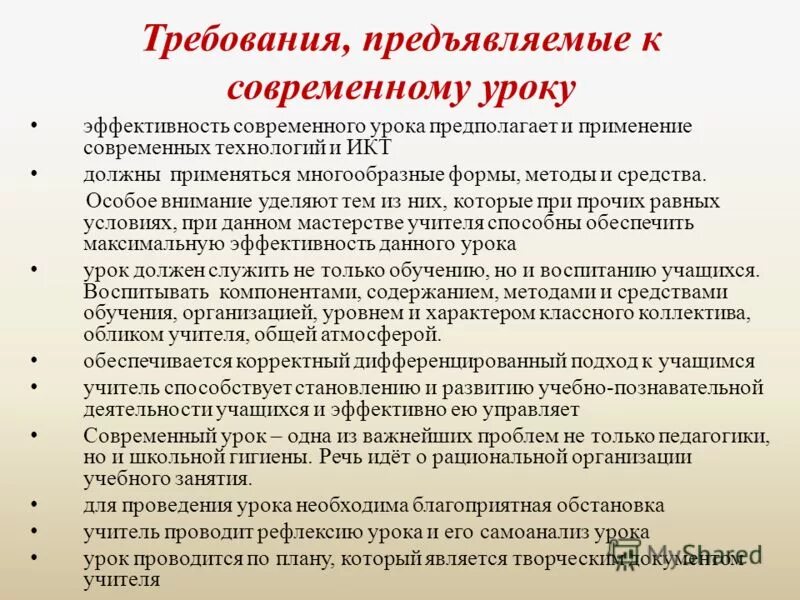 Требования, предъявляемые к современному уроку

• эффективность современного урока предполагает и применение современных технологий и ИКТ
• должны применяться многообразные формы, методы и средства.
Особое внимание уделяют тем из них, которые при прочих равных условиях, при данном мастерстве учителя способны обеспечить максимальную эффективность данного урока
• урок должен служить не только обучению, но и воспитанию учащихся. Воспитывать компонентами, содержанием, методами и средствами обучения, организацией, уровнем и характером классного коллектива, обликом учителя, общей атмосферой.
• обеспечивается корректный дифференцированный подход к учащимся
• учитель способствует становлению и развитию учебно-познавательной деятельности учащихся и эффективно ею управляет
• Современный урок – одна из важнейших проблем не только педагогики, но и школьной гигиены. Речь идёт о рациональной организации учебного занятия.
• для проведения урока необходима благоприятная обстановка
• учитель проводит рефлексию урока и его самоанализ урока
• урок проводится по плану, который является творческим документом учителя

MyShared